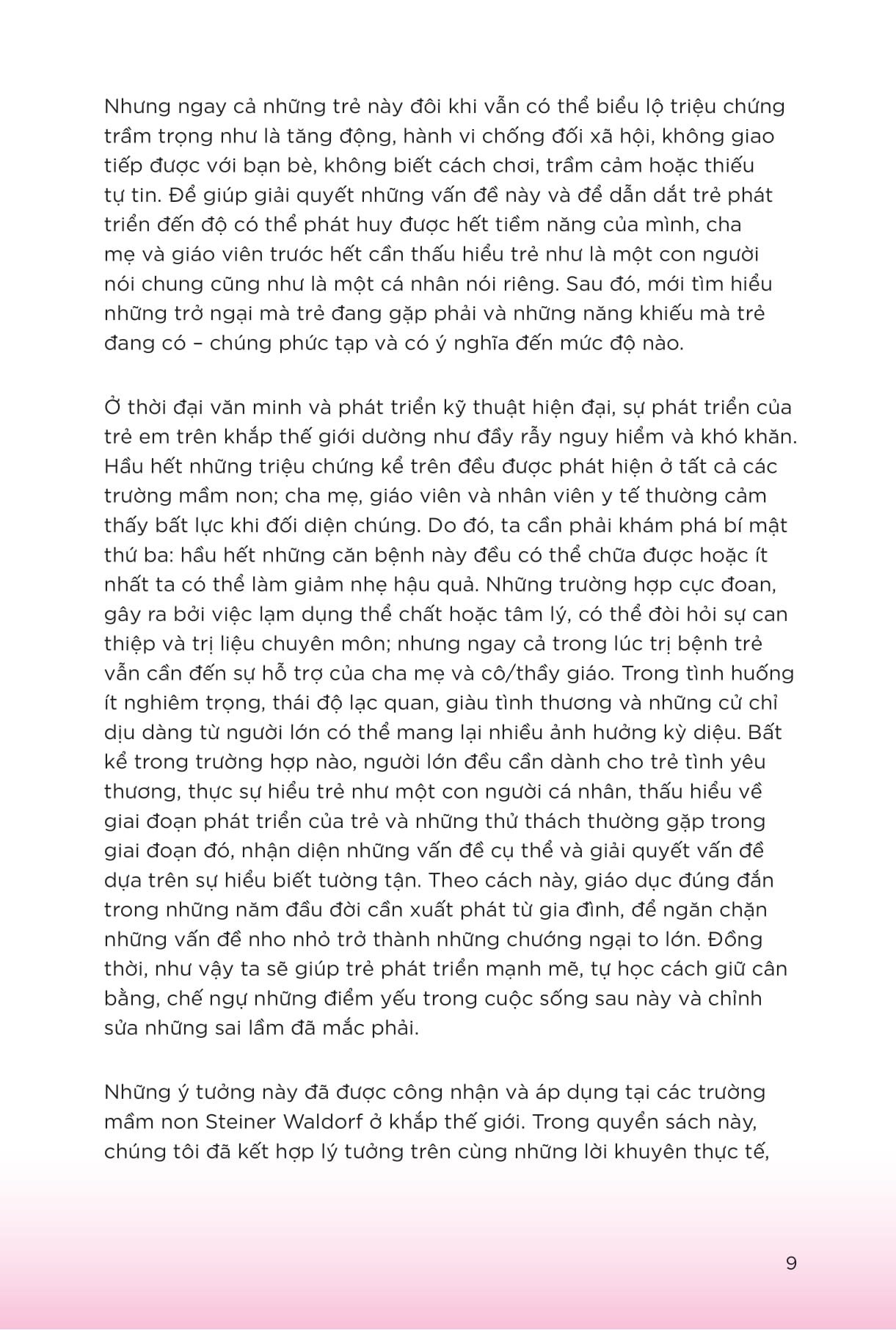 Nhưng ngay cả những trẻ này đôi khi vẫn có thể biểu lộ triệu chứng trầm trọng như là tăng động, hành vi chống đối xã hội, không giao tiếp được với bạn bè, không biết cách chơi, trầm cảm hoặc thiếu tự tin. Để giúp giải quyết những vấn đề này và để dẫn dắt trẻ phát triển đến độ có thể phát huy được hết tiềm năng của mình, cha mẹ và giáo viên trước hết cần thấu hiểu trẻ như là một con người nói chung cũng như là một cá nhân nói riêng. Sau đó, mới tìm hiểu những trở ngại mà trẻ đang gặp phải và những năng khiếu mà trẻ đang có – chúng phức tạp và có ý nghĩa đến mức độ nào.

Ở thời đại văn minh và phát triển kỹ thuật hiện đại, sự phát triển của trẻ em trên khắp thế giới dường như đầy rẫy nguy hiểm và khó khăn. Hầu hết những triệu chứng kể trên đều được phát hiện ở tất cả các trường mầm non; cha mẹ, giáo viên và nhân viên y tế thường cảm thấy bất lực khi đối diện chúng. Do đó, ta cần phải khám phá bí mật thứ ba: hầu hết những căn bệnh này đều có thể chữa được hoặc ít nhất ta có thể làm giảm nhẹ hậu quả. Những trường hợp cực đoan, gây ra bởi việc lạm dụng thể chất hoặc tâm lý, có thể đòi hỏi sự can thiệp và trị liệu chuyên môn; nhưng ngay cả trong lúc trị bệnh trẻ vẫn cần đến sự hỗ trợ của cha mẹ và cô/thầy giáo. Trong tình huống ít nghiêm trọng, thái độ lạc quan, giàu tình thương và những cử chỉ dịu dàng từ người lớn có thể mang lại nhiều ảnh hưởng kỳ diệu. Bất kể trong trường hợp nào, người lớn đều cần dành cho trẻ tình yêu thương, thực sự hiểu trẻ như một con người cá nhân, thấu hiểu về giai đoạn phát triển của trẻ và những thử thách thường gặp trong giai đoạn đó, nhận diện những vấn đề cụ thể và giải quyết vấn đề dựa trên sự hiểu biết tường tận. Theo cách này, giáo dục đúng đắn trong những năm đầu đời cần xuất phát từ gia đình, để ngăn chặn những vấn đề nho nhỏ trở thành những chướng ngại to lớn. Đồng thời, như vậy ta sẽ giúp trẻ phát triển mạnh mẽ, tự học cách giữ cân bằng, chế ngự những điểm yếu trong cuộc sống sau này và chỉnh sửa những sai lầm đã mắc phải.

Những ý tưởng này đã được công nhận và áp dụng tại các trường mầm non Steiner Waldorf ở khắp thế giới. Trong quyển sách này, chúng tôi đã kết hợp lý tưởng trên cùng những lời khuyên thực tế,

9